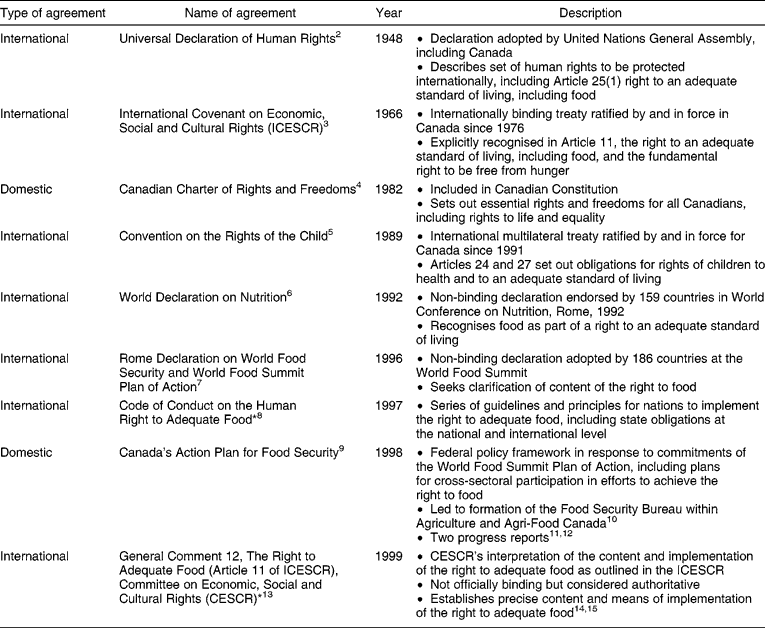 | Type of agreement | Name of agreement | Year | Description |
|---|---|---|---|
| International | Universal Declaration of Human Rights$^{2}$ | 1948 | • Declaration adopted by United Nations General Assembly, including Canada • Describes set of human rights to be protected internationally, including Article 25(1) right to an adequate standard of living, including food |
| International | International Covenant on Economic, Social and Cultural Rights (ICESCR)$^{3}$ | 1966 | • Internationally binding treaty ratified by and in force in Canada since 1976 • Explicitly recognised in Article 11, the right to an adequate standard of living, including food, and the fundamental right to be free from hunger |
| Domestic | Canadian Charter of Rights and Freedoms$^{4}$ | 1982 | • Included in Canadian Constitution • Sets out essential rights and freedoms for all Canadians, including rights to life and equality |
| International | Convention on the Rights of the Child$^{5}$ | 1989 | • International multilateral treaty ratified by and in force for Canada since 1991 • Articles 24 and 27 set out obligations for rights of children to health and to an adequate standard of living |
| International | World Declaration on Nutrition$^{6}$ | 1992 | • Non-binding declaration endorsed by 159 countries in World Conference on Nutrition, Rome, 1992 • Recognises food as part of a right to an adequate standard of living |
| International | Rome Declaration on World Food Security and World Food Summit Plan of Action$^{7}$ | 1996 | • Non-binding declaration adopted by 186 countries at the World Food Summit • Seeks clarification of content of the right to food |
| International | Code of Conduct on the Human Right to Adequate Food$^{*8}$ | 1997 | • Series of guidelines and principles for nations to implement the right to adequate food, including state obligations at the national and international level |
| Domestic | Canada's Action Plan for Food Security$^{9}$ | 1998 | • Federal policy framework in response to commitments of the World Food Summit Plan of Action, including plans for cross-sectoral participation in efforts to achieve the right to food • Led to formation of the Food Security Bureau within Agriculture and Agri-Food Canada$^{10}$ • Two progress reports$^{11,12}$ |
| International | General Comment 12, The Right to Adequate Food (Article 11 of ICESCR), Committee on Economic, Social and Cultural Rights (CESCR)$^{*13}$ | 1999 | • CESCR's interpretation of the content and implementation of the right to adequate food as outlined in the ICESCR • Not officially binding but considered authoritative • Establishes precise content and means of implementation of the right to adequate food$^{14,15}$ |